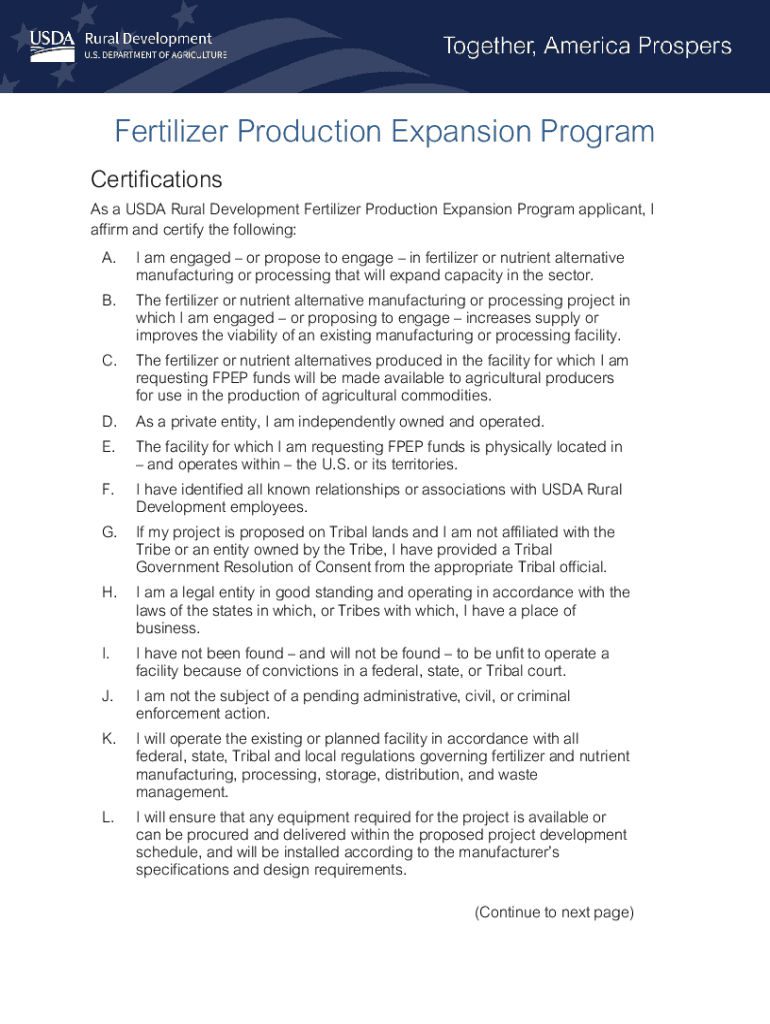 USDA Rural Development
U.S. DEPARTMENT OF AGRICULTURE

Together, America Prospers

Fertilizer Production Expansion Program

Certifications

As a USDA Rural Development Fertilizer Production Expansion Program applicant, I affirm and certify the following:

A. I am engaged – or propose to engage – in fertilizer or nutrient alternative manufacturing or processing that will expand capacity in the sector.

B. The fertilizer or nutrient alternative manufacturing or processing project in which I am engaged – or proposing to engage – increases supply or improves the viability of an existing manufacturing or processing facility.

C. The fertilizer or nutrient alternatives produced in the facility for which I am requesting FPEP funds will be made available to agricultural producers for use in the production of agricultural commodities.

D. As a private entity, I am independently owned and operated.

E. The facility for which I am requesting FPEP funds is physically located in – and operates within – the U.S. or its territories.

F. I have identified all known relationships or associations with USDA Rural Development employees.

G. If my project is proposed on Tribal lands and I am not affiliated with the Tribe or an entity owned by the Tribe, I have provided a Tribal Government Resolution of Consent from the appropriate Tribal official.

H. I am a legal entity in good standing and operating in accordance with the laws of the states in which, or Tribes with which, I have a place of business.

I. I have not been found – and will not be found – to be unfit to operate a facility because of convictions in a federal, state, or Tribal court.

J. I am not the subject of a pending administrative, civil, or criminal enforcement action.

K. I will operate the existing or planned facility in accordance with all federal, state, Tribal and local regulations governing fertilizer and nutrient manufacturing, processing, storage, distribution, and waste management.

L. I will ensure that any equipment required for the project is available or can be procured and delivered within the proposed project development schedule, and will be installed according to the manufacturer's specifications and design requirements.

(Continue to next page)